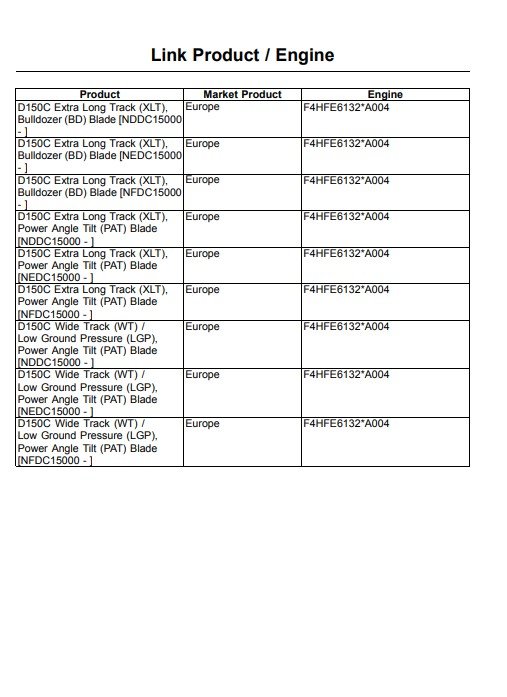 Link Product / Engine

| Product | Market Product | Engine |
|---|---|---|
| D150C Extra Long Track (XLT), Bulldozer (BD) Blade [NDDC15000 - ] | Europe | F4HFE6132*A004 |
| D150C Extra Long Track (XLT), Bulldozer (BD) Blade [NEDC15000 - ] | Europe | F4HFE6132*A004 |
| D150C Extra Long Track (XLT), Bulldozer (BD) Blade [NFDC15000 - ] | Europe | F4HFE6132*A004 |
| D150C Extra Long Track (XLT), Power Angle Tilt (PAT) Blade [NDDC15000 - ] | Europe | F4HFE6132*A004 |
| D150C Extra Long Track (XLT), Power Angle Tilt (PAT) Blade [NEDC15000 - ] | Europe | F4HFE6132*A004 |
| D150C Extra Long Track (XLT), Power Angle Tilt (PAT) Blade [NFDC15000 - ] | Europe | F4HFE6132*A004 |
| D150C Wide Track (WT) / Low Ground Pressure (LGP), Power Angle Tilt (PAT) Blade [NDDC15000 - ] | Europe | F4HFE6132*A004 |
| D150C Wide Track (WT) / Low Ground Pressure (LGP), Power Angle Tilt (PAT) Blade [NEDC15000 - ] | Europe | F4HFE6132*A004 |
| D150C Wide Track (WT) / Low Ground Pressure (LGP), Power Angle Tilt (PAT) Blade [NFDC15000 - ] | Europe | F4HFE6132*A004 |